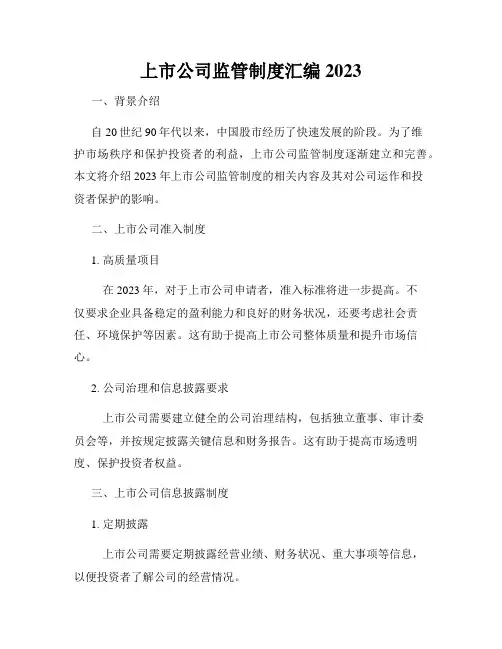 上市公司监管制度汇编 2023

一、背景介绍

自 20 世纪 90 年代以来，中国股市经历了快速发展的阶段。为了维护市场秩序和保护投资者的利益，上市公司监管制度逐渐建立和完善。本文将介绍 2023 年上市公司监管制度的相关内容及其对公司运作和投资者保护的影响。

二、上市公司准入制度

1. 高质量项目

在 2023 年，对于上市公司申请者，准入标准将进一步提高。不仅要求企业具备稳定的盈利能力和良好的财务状况，还要考虑社会责任、环境保护等因素。这有助于提高上市公司整体质量和提升市场信心。

2. 公司治理和信息披露要求

上市公司需要建立健全的公司治理结构，包括独立董事、审计委员会等，并按规定披露关键信息和财务报告。这有助于提高市场透明度、保护投资者权益。

三、上市公司信息披露制度

1. 定期披露

上市公司需要定期披露经营业绩、财务状况、重大事项等信息，以便投资者了解公司的经营情况。